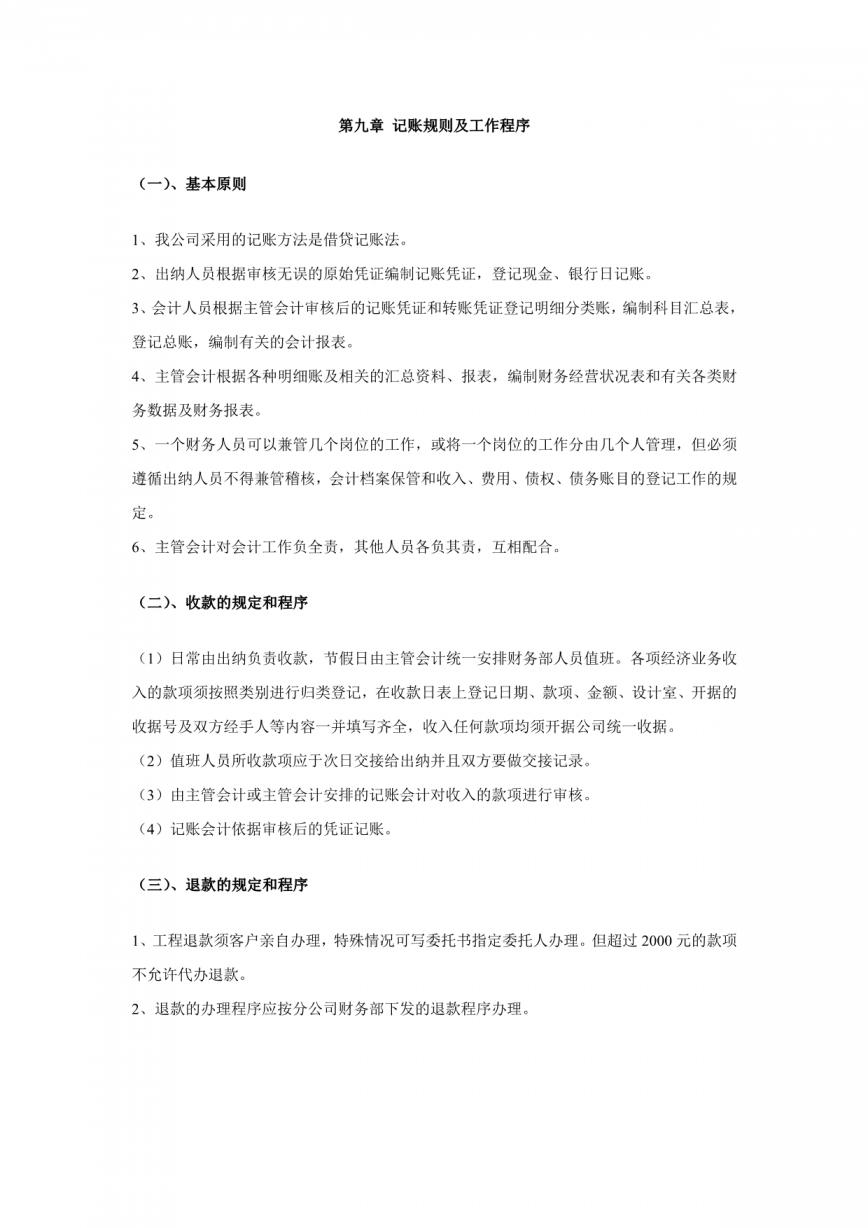 第九章 记账规则及工作程序

（一）、基本原则

1、我公司采用的记账方法是借贷记账法。

2、出纳人员根据审核无误的原始凭证编制记账凭证，登记现金、银行日记账。

3、会计人员根据主管会计审核后的记账凭证和转账凭证登记明细分类账，编制科目汇总表，登记总账，编制有关的会计报表。

4、主管会计根据各种明细账及相关的汇总资料、报表，编制财务经营状况表和有关各类财务数据及财务报表。

5、一个财务人员可以兼管几个岗位的工作，或将一个岗位的工作分由几个人管理，但必须遵循出纳人员不得兼管稽核，会计档案保管和收入、费用、债权、债务账目的登记工作的规定。

6、主管会计对会计工作负全责，其他人员各负其责，互相配合。

（二）、收款的规定和程序

（1）日常由出纳负责收款，节假日由主管会计统一安排财务部人员值班。各项经济业务收入的款项须按照类别进行归类登记，在收款日表上登记日期、款项、金额、设计室、开据的收据号及双方经手人等内容一并填写齐全，收入任何款项均须开据公司统一收据。

（2）值班人员所收款项应于次日交接给出纳并且双方要做交接记录。

（3）由主管会计或主管会计安排的记账会计对收入的款项进行审核。

（4）记账会计依据审核后的凭证记账。

（三）、退款的规定和程序

1、工程退款须客户亲自办理，特殊情况可写委托书指定委托人办理。但超过 2000 元的款项不允许代办退款。

2、退款的办理程序应按分公司财务部下发的退款程序办理。